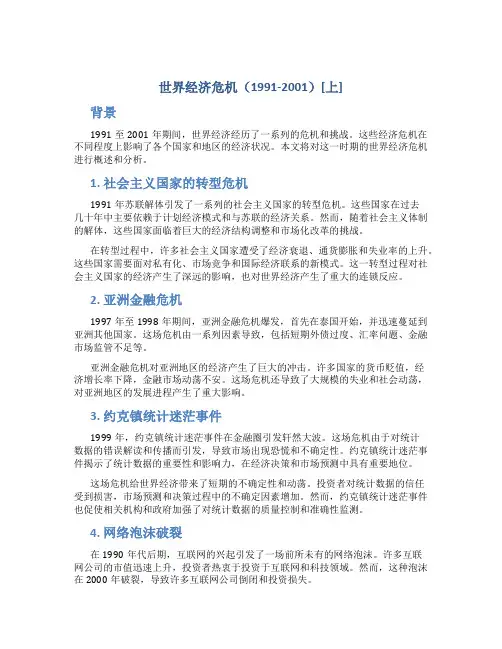 世界经济危机（1991-2001）[上]

背景

1991 至 2001 年期间，世界经济经历了一系列的危机和挑战。这些经济危机在不同程度上影响了各个国家和地区的经济状况。本文将对这一时期的世界经济危机进行概述和分析。

1. 社会主义国家的转型危机

1991 年苏联解体引发了一系列的社会主义国家的转型危机。这些国家在过去几十年中主要依赖于计划经济模式和与苏联的经济关系。然而，随着社会主义体制的解体，这些国家面临着巨大的经济结构调整和市场化改革的挑战。

在转型过程中，许多社会主义国家遭受了经济衰退、通货膨胀和失业率的上升。这些国家需要面对私有化、市场竞争和国际经济联系的新模式。这一转型过程对社会主义国家的经济产生了深远的影响，也对世界经济产生了重大的连锁反应。

2. 亚洲金融危机

1997 年至 1998 年期间，亚洲金融危机爆发，首先在泰国开始，并迅速蔓延到亚洲其他国家。这场危机由一系列因素导致，包括短期外债过度、汇率问题、金融市场监管不足等。

亚洲金融危机对亚洲地区的经济产生了巨大的冲击。许多国家的货币贬值，经济增长率下降，金融市场动荡不安。这场危机还导致了大规模的失业和社会动荡，对亚洲地区的发展进程产生了重大影响。

3. 约克镇统计迷茫事件

1999 年，约克镇统计迷茫事件在金融圈引发轩然大波。这场危机由于对统计数据的错误解读和传播而引发，导致市场出现恐慌和不确定性。约克镇统计迷茫事件揭示了统计数据的重要性和影响力，在经济决策和市场预测中具有重要地位。

这场危机给世界经济带来了短期的不确定性和动荡。投资者对统计数据的信任受到损害，市场预测和决策过程中的不确定因素增加。然而，约克镇统计迷茫事件也促使相关机构和政府加强了对统计数据的质量控制和准确性监测。

4. 网络泡沫破裂

在 1990 年代后期，互联网的兴起引发了一场前所未有的网络泡沫。许多互联网公司的市值迅速上升，投资者热衷于投资于互联网和科技领域。然而，这种泡沫在 2000 年破裂，导致许多互联网公司倒闭和投资损失。